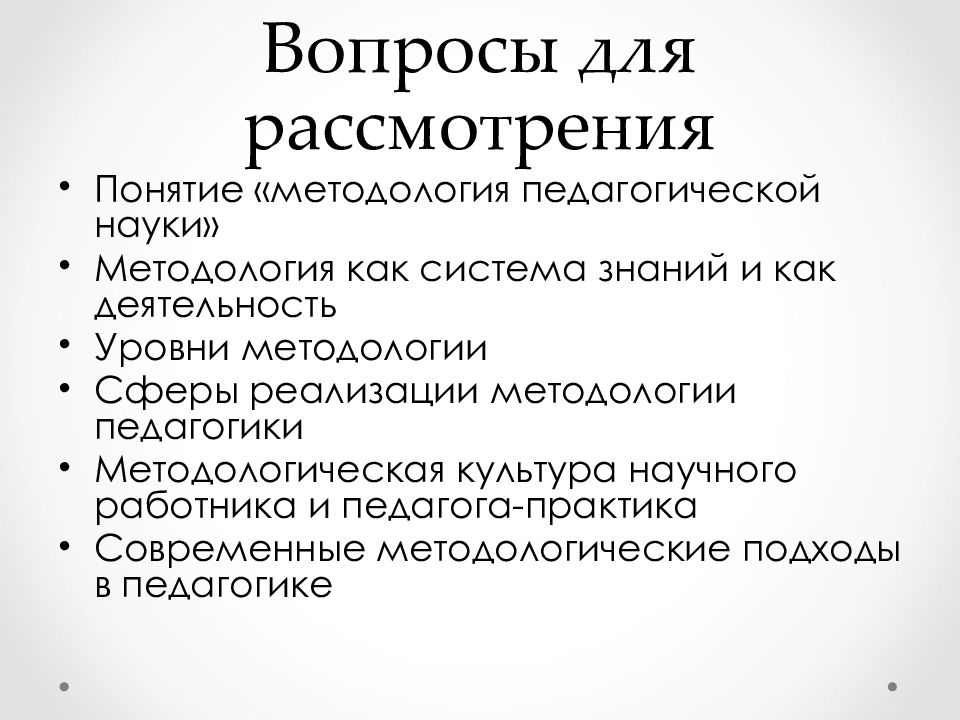 Вопросы для рассмотрения

• Понятие «методология педагогической науки»
• Методология как система знаний и как деятельность
• Уровни методологии
• Сферы реализации методологии педагогики
• Методологическая культура научного работника и педагога-практика
• Современные методологические подходы в педагогике